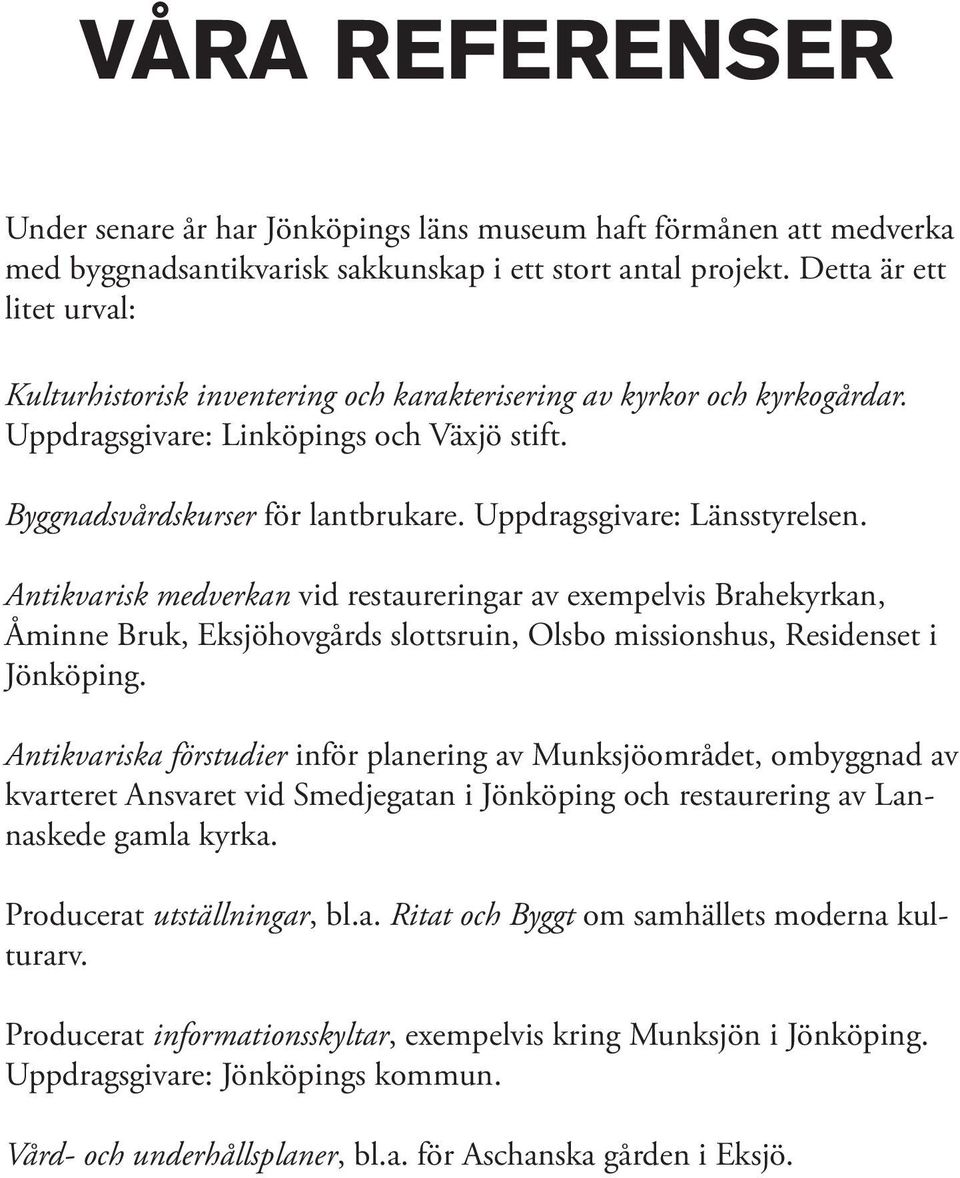 VÅRA REFERENSER

Under senare år har Jönköpings läns museum haft förmånen att medverka med byggnadsantikvarisk sakkunskap i ett stort antal projekt. Detta är ett litet urval:

Kulturhistorisk inventering och karakterisering av kyrkor och kyrkogårdar. Uppdragsgivare: Linköpings och Växjö stift.

Byggnadsvårdskurser för lantbrukare. Uppdragsgivare: Länsstyrelsen.

Antikvarisk medverkan vid restaureringar av exempelvis Brahekyrkan, Åminne Bruk, Eksjöhovgårds slottsruin, Olsbo missionshus, Residenset i Jönköping.

Antikvariska förstudier inför planering av Munksjöområdet, ombyggnad av kvarteret Ansvaret vid Smedjegatan i Jönköping och restaurering av Lannaskede gamla kyrka.

Producerat utställningar, bl.a. Ritat och Byggt om samhällets moderna kulturarv.

Producerat informationsskyltar, exempelvis kring Munksjön i Jönköping. Uppdragsgivare: Jönköpings kommun.

Vård- och underhållsplaner, bl.a. för Aschanska gården i Eksjö.